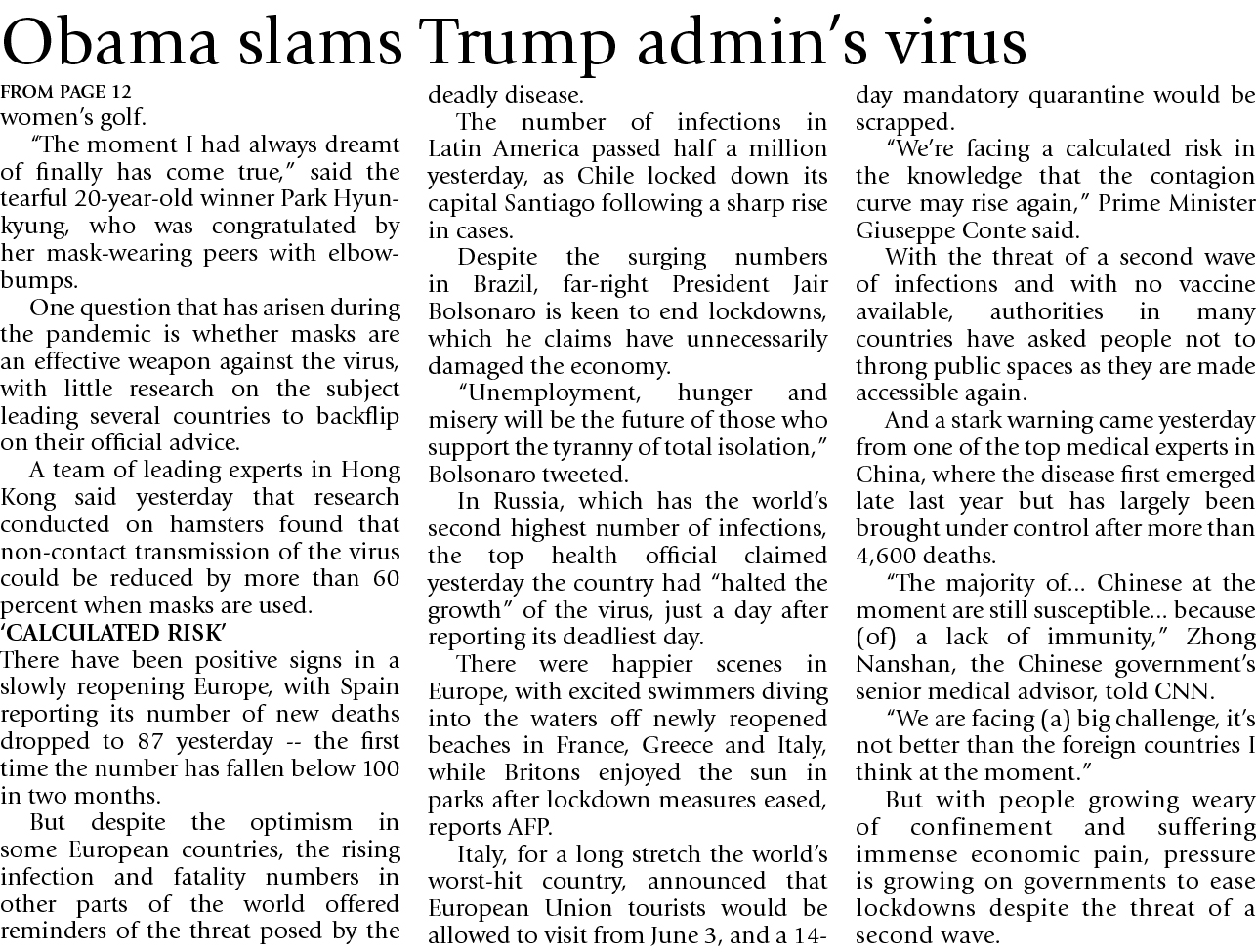 Obama slams Trump admin's virus

FROM PAGE 12

women's golf.

"The moment I had always dreamt of finally has come true," said the tearful 20-year-old winner Park Hyun-kyung, who was congratulated by her mask-wearing peers with elbow-bumps.

One question that has arisen during the pandemic is whether masks are an effective weapon against the virus, with little research on the subject leading several countries to backflip on their official advice.

A team of leading experts in Hong Kong said yesterday that research conducted on hamsters found that non-contact transmission of the virus could be reduced by more than 60 percent when masks are used.

'CALCULATED RISK'

There have been positive signs in a slowly reopening Europe, with Spain reporting its number of new deaths dropped to 87 yesterday -- the first time the number has fallen below 100 in two months.

But despite the optimism in some European countries, the rising infection and fatality numbers in other parts of the world offered reminders of the threat posed by the deadly disease.

The number of infections in Latin America passed half a million yesterday, as Chile locked down its capital Santiago following a sharp rise in cases.

Despite the surging numbers in Brazil, far-right President Jair Bolsonaro is keen to end lockdowns, which he claims have unnecessarily damaged the economy.

"Unemployment, hunger and misery will be the future of those who support the tyranny of total isolation," Bolsonaro tweeted.

In Russia, which has the world's second highest number of infections, the top health official claimed yesterday the country had "halted the growth" of the virus, just a day after reporting its deadliest day.

There were happier scenes in Europe, with excited swimmers diving into the waters off newly reopened beaches in France, Greece and Italy, while Britons enjoyed the sun in parks after lockdown measures eased, reports AFP.

Italy, for a long stretch the world's worst-hit country, announced that European Union tourists would be allowed to visit from June 3, and a 14-day mandatory quarantine would be scrapped.

"We're facing a calculated risk in the knowledge that the contagion curve may rise again," Prime Minister Giuseppe Conte said.

With the threat of a second wave of infections and with no vaccine available, authorities in many countries have asked people not to throng public spaces as they are made accessible again.

And a stark warning came yesterday from one of the top medical experts in China, where the disease first emerged late last year but has largely been brought under control after more than 4,600 deaths.

"The majority of... Chinese at the moment are still susceptible... because (of) a lack of immunity," Zhong Nanshan, the Chinese government's senior medical advisor, told CNN.

"We are facing (a) big challenge, it's not better than the foreign countries I think at the moment."

But with people growing weary of confinement and suffering immense economic pain, pressure is growing on governments to ease lockdowns despite the threat of a second wave.